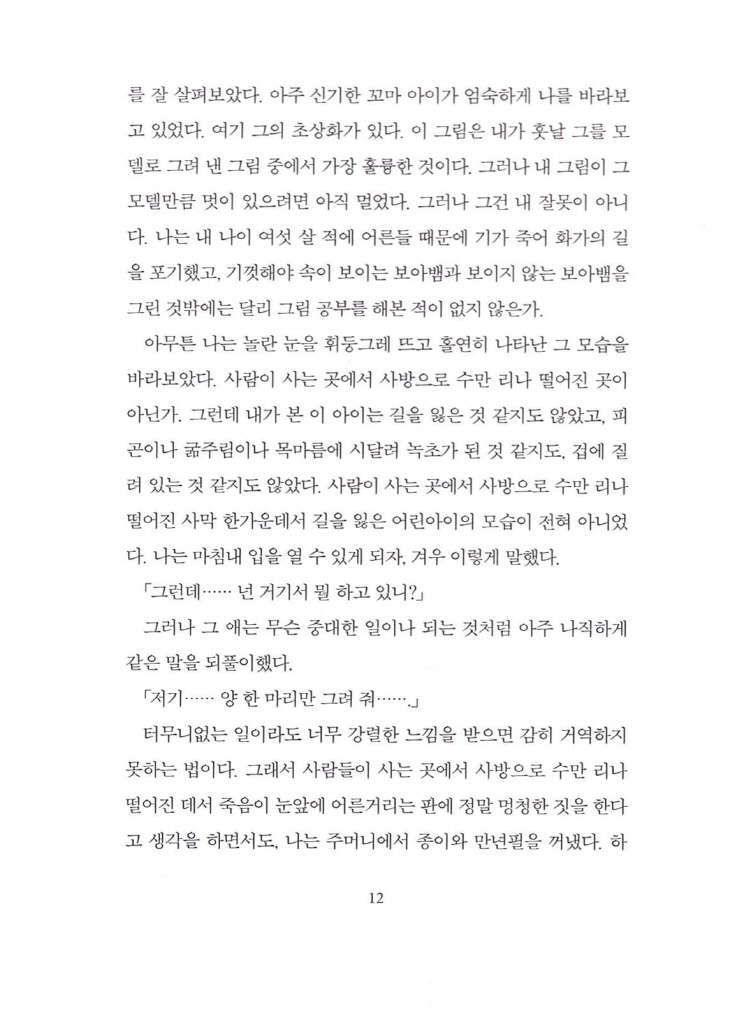 를 잘 살펴보았다. 아주 신기한 꼬마 아이가 엄숙하게 나를 바라보고 있었다. 여기 그의 초상화가 있다. 이 그림은 내가 훗날 그를 모델로 그려 낸 그림 중에서 가장 훌륭한 것이다. 그러나 내 그림이 그 모델만큼 멋이 있으려면 아직 멀었다. 그러나 그건 내 잘못이 아니다. 나는 내 나이 여섯 살 적에 어른들 때문에 기가 죽어 화가의 길을 포기했고, 기껏해야 속이 보이는 보아뱀과 보이지 않는 보아뱀을 그린 것밖에는 달리 그림 공부를 해본 적이 없지 않은가.

아무튼 나는 놀란 눈을 휘둥그레 뜨고 홀연히 나타난 그 모습을 바라보았다. 사람이 사는 곳에서 사방으로 수만 리나 떨어진 곳이 아닌가. 그런데 내가 본 이 아이는 길을 잃은 것 같지도 않았고, 피곤이나 굶주림이나 목마름에 시달려 녹초가 된 것 같지도, 겁에 질려 있는 것 같지도 않았다. 사람이 사는 곳에서 사방으로 수만 리나 떨어진 사막 한가운데서 길을 잃은 어린아이의 모습이 전혀 아니었다. 나는 마침내 입을 열 수 있게 되자, 겨우 이렇게 말했다.

「그런데…… 넌 거기서 뭘 하고 있니?」

그러나 그 애는 무슨 중대한 일이나 되는 것처럼 아주 나직하게 같은 말을 되풀이했다.

「저기…… 양 한 마리만 그려 줘…….」

터무니없는 일이라도 너무 강렬한 느낌을 받으면 감히 거역하지 못하는 법이다. 그래서 사람들이 사는 곳에서 사방으로 수만 리나 떨어진 데서 죽음이 눈앞에 어른거리는 판에 정말 멍청한 짓을 한다고 생각을 하면서도, 나는 주머니에서 종이와 만년필을 꺼냈다. 하

12